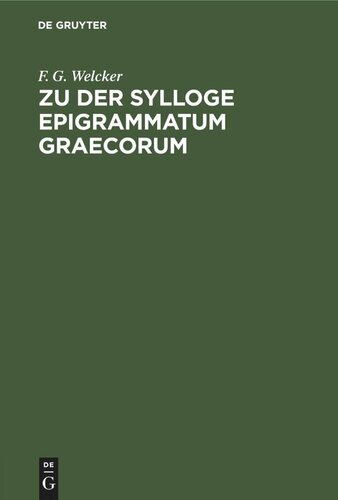 DE GRUYTER

F. G. Welcker

ZU DER SYLLOGE EPIGRAMMATUM GRAECORUM

DE
G